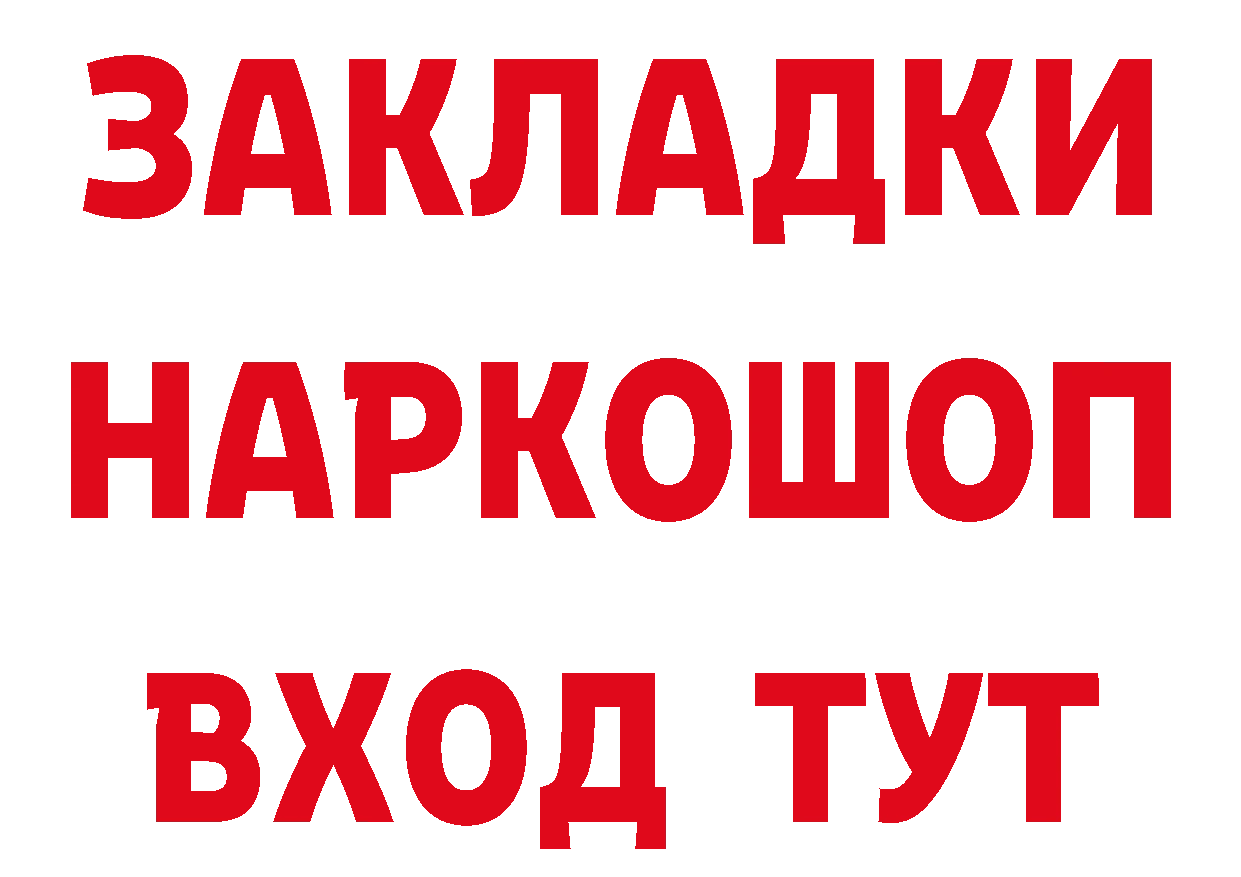 ЗАКЛАДКИ НАРКОШОП ВХОД ТУТ